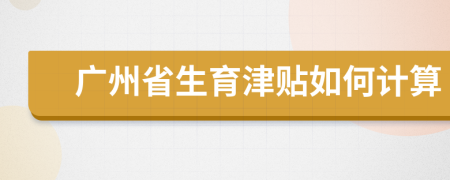 广州省生育津贴如何计算